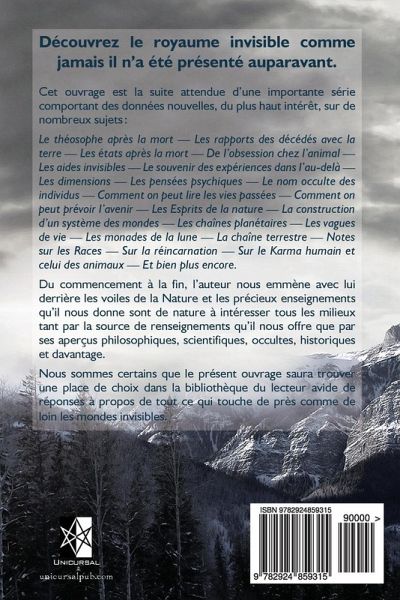 Découvrez le royaume invisible comme jamais il n'a été présenté auparavant.

Cet ouvrage est la suite attendue d'une importante série comportant des données nouvelles, du plus haut intérêt, sur de nombreux sujets :

Le théosophe après la mort — Les rapports des décédés avec la terre — Les états après la mort — De l'obsession chez l'animal — Les aides invisibles — Le souvenir des expériences dans l'au-delà — Les dimensions — Les pensées psychiques — Le nom occulte des individus — Comment on peut lire les vies passées — Comment on peut prévoir l'avenir — Les Esprits de la nature — La construction d'un système des mondes — Les chaînes planétaires — Les vagues de vie — Les monades de la lune — La chaîne terrestre — Notes sur les Races — Sur la réincarnation — Sur le Karma humain et celui des animaux — Et bien plus encore.

Du commencement à la fin, l'auteur nous emmène avec lui derrière les voiles de la Nature et les précieux enseignements qu'il nous donne sont de nature à intéresser tous les milieux tant par la source de renseignements qu'il nous offre que par ses aperçus philosophiques, scientifiques, occultes, historiques et davantage.

Nous sommes certains que le présent ouvrage saura trouver une place de choix dans la bibliothèque du lecteur avide de réponses à propos de tout ce qui touche de près comme de loin les mondes invisibles.

UNICURSAL
unicursalpub.com

ISBN 9782924859315
90000 >
9 782924 859315